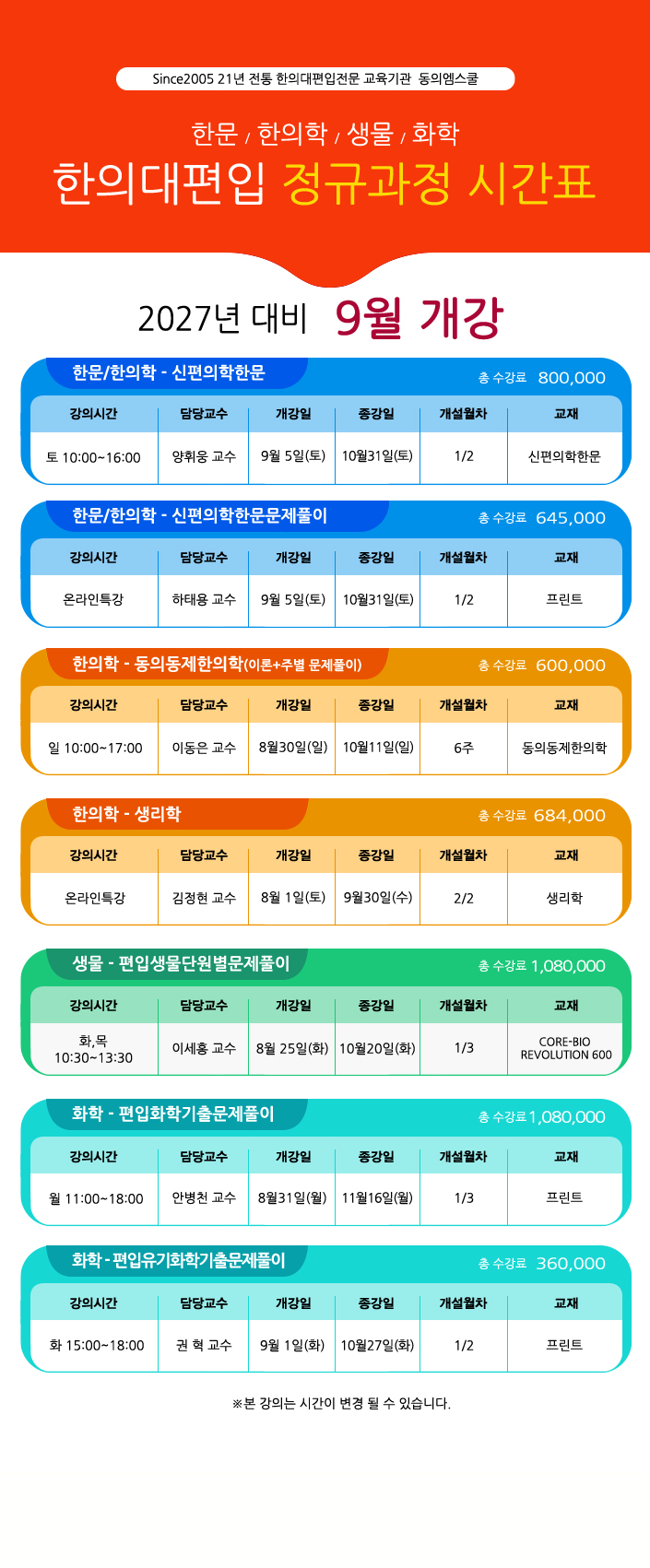 Since2005 21년 전통 한의대편입전문 교육기관 동의엠스쿨

한문 / 한의학 / 생물 / 화학

한의대편입 정규과정 시간표

2027년 대비 9월 개강

한문/한의학 - 신편의학한문 총 수강료 800,000

| 강의시간 | 담당교수 | 개강일 | 종강일 | 개설월차 | 교재 |
|---|---|---|---|---|---|
| 토 10:00~16:00 | 양휘웅 교수 | 9월 5일(토) | 10월31일(토) | 1/2 | 신편의학한문 |

한문/한의학 - 신편의학한문문제풀이 총 수강료 645,000

| 강의시간 | 담당교수 | 개강일 | 종강일 | 개설월차 | 교재 |
|---|---|---|---|---|---|
| 온라인특강 | 하태용 교수 | 9월 5일(토) | 10월31일(토) | 1/2 | 프린트 |

한의학 - 동의동제한의학(이론+주별 문제풀이) 총 수강료 600,000

| 강의시간 | 담당교수 | 개강일 | 종강일 | 개설월차 | 교재 |
|---|---|---|---|---|---|
| 일 10:00~17:00 | 이동은 교수 | 8월30일(일) | 10월11일(일) | 6주 | 동의동제한의학 |

한의학 - 생리학 총 수강료 684,000

| 강의시간 | 담당교수 | 개강일 | 종강일 | 개설월차 | 교재 |
|---|---|---|---|---|---|
| 온라인특강 | 김정현 교수 | 8월 1일(토) | 9월30일(수) | 2/2 | 생리학 |

생물 - 편입생물단원별문제풀이 총 수강료 1,080,000

| 강의시간 | 담당교수 | 개강일 | 종강일 | 개설월차 | 교재 |
|---|---|---|---|---|---|
| 화,목 10:30~13:30 | 이세홍 교수 | 8월 25일(화) | 10월20일(화) | 1/3 | CORE-BIO REVOLUTION 600 |

화학 - 편입화학기출문제풀이 총 수강료 1,080,000

| 강의시간 | 담당교수 | 개강일 | 종강일 | 개설월차 | 교재 |
|---|---|---|---|---|---|
| 월 11:00~18:00 | 안병천 교수 | 8월31일(월) | 11월16일(월) | 1/3 | 프린트 |

화학 - 편입유기화학기출문제풀이 총 수강료 360,000

| 강의시간 | 담당교수 | 개강일 | 종강일 | 개설월차 | 교재 |
|---|---|---|---|---|---|
| 화 15:00~18:00 | 권 혁 교수 | 9월 1일(화) | 10월27일(화) | 1/2 | 프린트 |

※본 강의는 시간이 변경 될 수 있습니다.